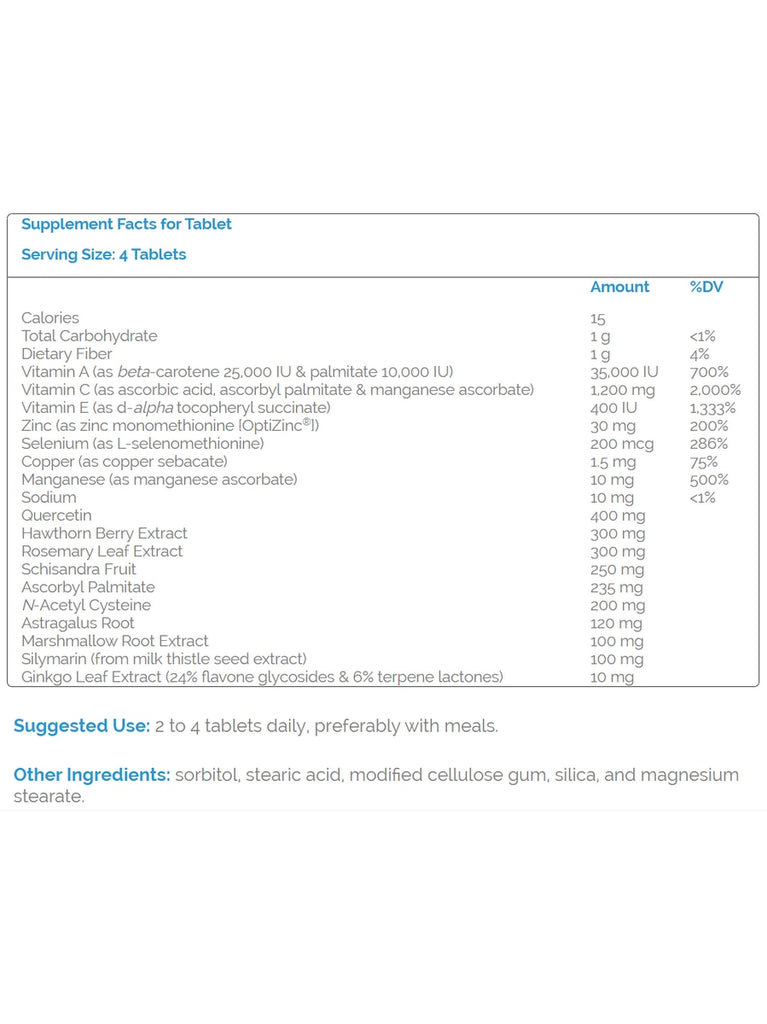 Supplement Facts for Tablet

Serving Size: 4 Tablets

| | Amount | %DV |
|---|---|---|
| Calories | 15 | |
| Total Carbohydrate | 1 g | <1% |
| Dietary Fiber | 1 g | 4% |
| Vitamin A (as beta-carotene 25,000 IU & palmitate 10,000 IU) | 35,000 IU | 700% |
| Vitamin C (as ascorbic acid, ascorbyl palmitate & manganese ascorbate) | 1,200 mg | 2,000% |
| Vitamin E (as d-alpha tocopheryl succinate) | 400 IU | 1,333% |
| Zinc (as zinc monomethionine [OptiZinc®]) | 30 mg | 200% |
| Selenium (as L-selenomethionine) | 200 mcg | 286% |
| Copper (as copper sebacate) | 1.5 mg | 75% |
| Manganese (as manganese ascorbate) | 10 mg | 500% |
| Sodium | 10 mg | <1% |
| Quercetin | 400 mg | |
| Hawthorn Berry Extract | 300 mg | |
| Rosemary Leaf Extract | 300 mg | |
| Schisandra Fruit | 250 mg | |
| Ascorbyl Palmitate | 235 mg | |
| N-Acetyl Cysteine | 200 mg | |
| Astragalus Root | 120 mg | |
| Marshmallow Root Extract | 100 mg | |
| Silymarin (from milk thistle seed extract) | 100 mg | |
| Ginkgo Leaf Extract (24% flavone glycosides & 6% terpene lactones) | 10 mg | |

Suggested Use: 2 to 4 tablets daily, preferably with meals.

Other Ingredients: sorbitol, stearic acid, modified cellulose gum, silica, and magnesium stearate.